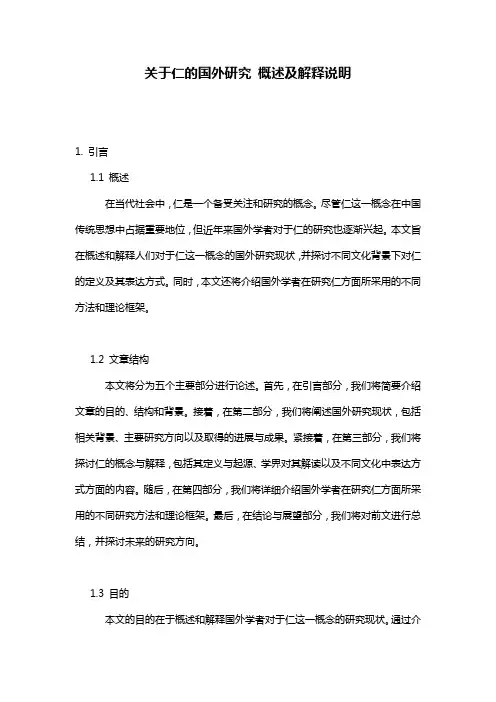 关于仁的国外研究 概述及解释说明

1. 引言

1.1 概述

在当代社会中，仁是一个备受关注和研究的概念。尽管仁这一概念在中国传统思想中占据重要地位，但近年来国外学者对于仁的研究也逐渐兴起。本文旨在概述和解释人们对于仁这一概念的国外研究现状，并探讨不同文化背景下对仁的定义及其表达方式。同时，本文还将介绍国外学者在研究仁方面所采用的不同方法和理论框架。

1.2 文章结构

本文将分为五个主要部分进行论述。首先，在引言部分，我们将简要介绍文章的目的、结构和背景。接着，在第二部分，我们将阐述国外研究现状，包括相关背景、主要研究方向以及取得的进展与成果。紧接着，在第三部分，我们将探讨仁的概念与解释，包括其定义与起源、学界对其解读以及不同文化中表达方式方面的内容。随后，在第四部分，我们将详细介绍国外学者在研究仁方面所采用的不同研究方法和理论框架。最后，在结论与展望部分，我们将对前文进行总结，并探讨未来的研究方向。

1.3 目的

本文的目的在于概述和解释国外学者对于仁这一概念的研究现状。通过介